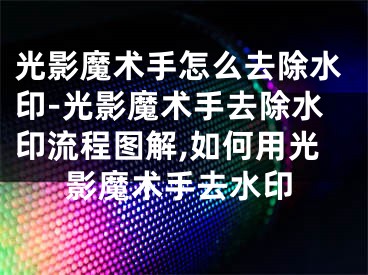 光影魔术手怎么去除水印-光影魔术手去除水印流程图解,如何用光影魔术手去水印